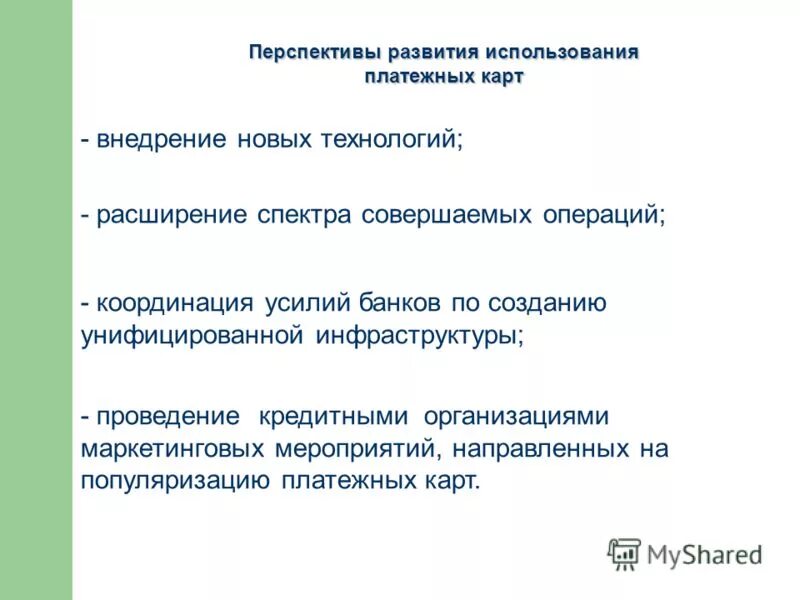 Перспективы развития использования платежных карт

- внедрение новых технологий;

- расширение спектра совершаемых операций;

- координация усилий банков по созданию унифицированной инфраструктуры;

- проведение кредитными организациями маркетинговых мероприятий, направленных на популяризацию платежных карт.

MyShared